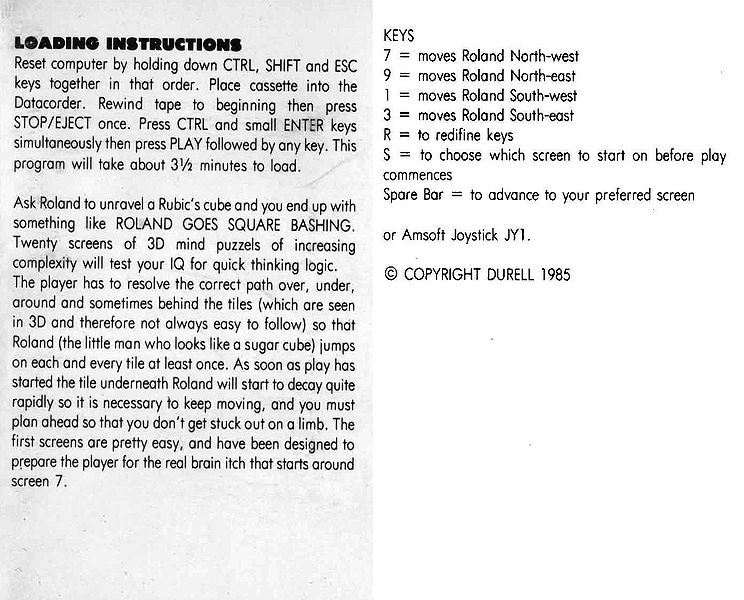 LOADING INSTRUCTIONS
Reset computer by holding down CTRL, SHIFT and ESC keys together in that order. Place cassette into the Datacorder. Rewind tape to beginning then press STOP/EJECT once. Press CTRL and small ENTER keys simultaneously then press PLAY followed by any key. This program will take about 3½ minutes to load.

Ask Roland to unravel a Rubic's cube and you end up with something like ROLAND GOES SQUARE BASHING. Twenty screens of 3D mind puzzels of increasing complexity will test your IQ for quick thinking logic. The player has to resolve the correct path over, under, around and sometimes behind the tiles (which are seen in 3D and therefore not always easy to follow) so that Roland (the little man who looks like a sugar cube) jumps on each and every tile at least once. As soon as play has started the tile underneath Roland will start to decay quite rapidly so it is necessary to keep moving, and you must plan ahead so that you don't get stuck out on a limb. The first screens are pretty easy, and have been designed to prepare the player for the real brain itch that starts around screen 7.

KEYS
7 = moves Roland North-west
9 = moves Roland North-east
1 = moves Roland South-west
3 = moves Roland South-east
R = to redifine keys
S = to choose which screen to start on before play commences
Spare Bar = to advance to your preferred screen

or Amsoft Joystick JY1.

© COPYRIGHT DURELL 1985